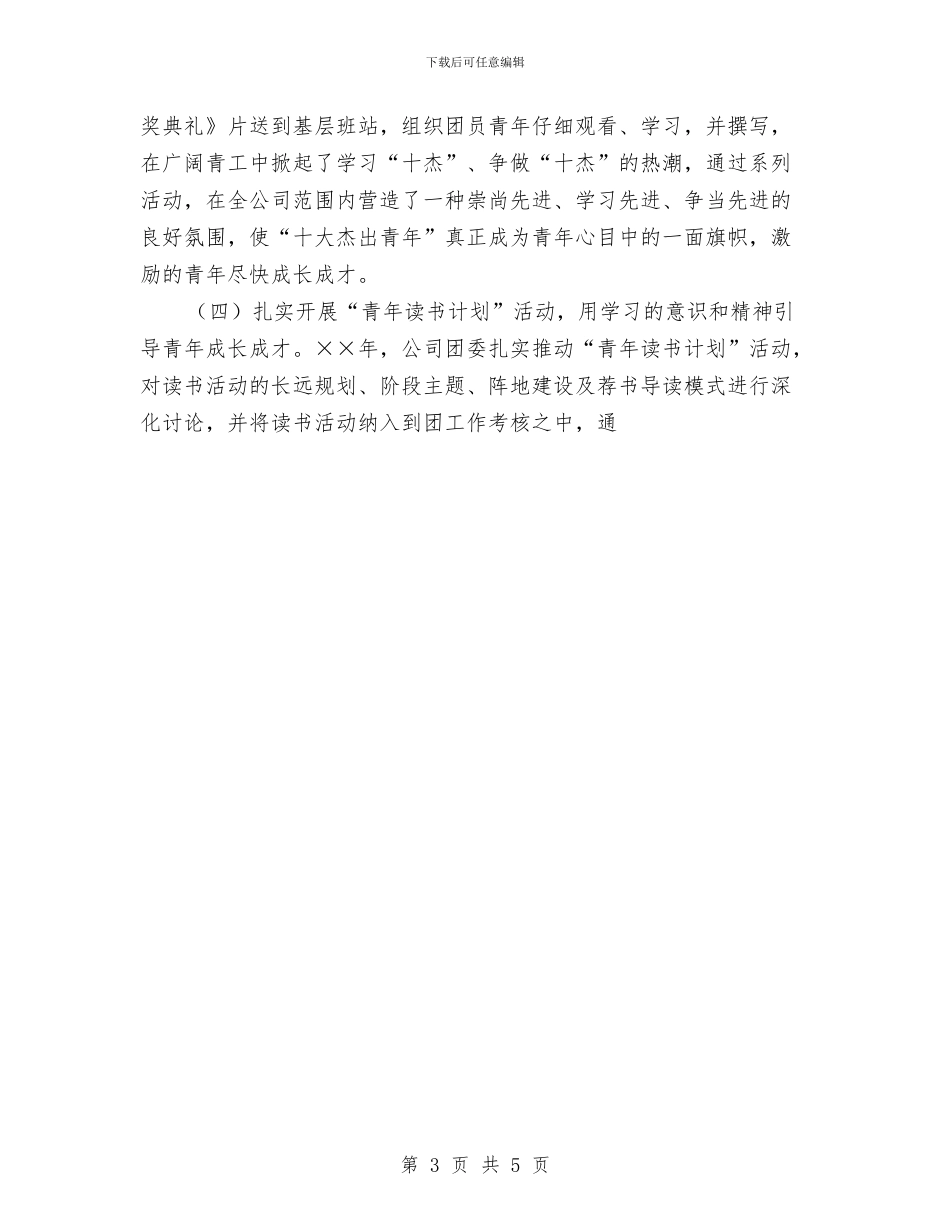 下载后可任意编辑

奖典礼》片送到基层班站，组织团员青年仔细观看、学习，并撰写，在广阔青工中掀起了学习“十杰”、争做“十杰”的热潮，通过系列活动，在全公司范围内营造了一种崇尚先进、学习先进、争当先进的良好氛围，使“十大杰出青年”真正成为青年心目中的一面旗帜，激励的青年尽快成长成才。

（四）扎实开展“青年读书计划”活动，用学习的意识和精神引导青年成长成才。××年，公司团委扎实推动“青年读书计划”活动，对读书活动的长远规划、阶段主题、阵地建设及荐书导读模式进行深化讨论，并将读书活动纳入到团工作考核之中，通

第 3 页 共 5 页